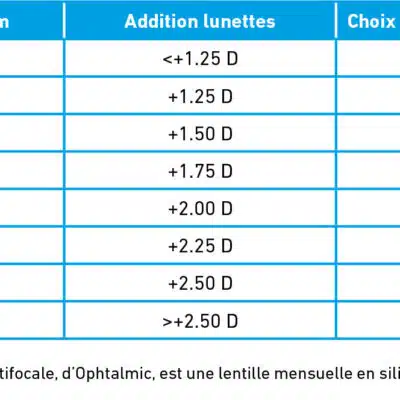 | n | Addition lunettes | Choix |
|---|---|---|
| | <+1.25 D | |
| | +1.25 D | |
| | +1.50 D | |
| | +1.75 D | |
| | +2.00 D | |
| | +2.25 D | |
| | +2.50 D | |
| | >+2.50 D | |

tifocale, d'Ophtalmic, est une lentille mensuelle en sili